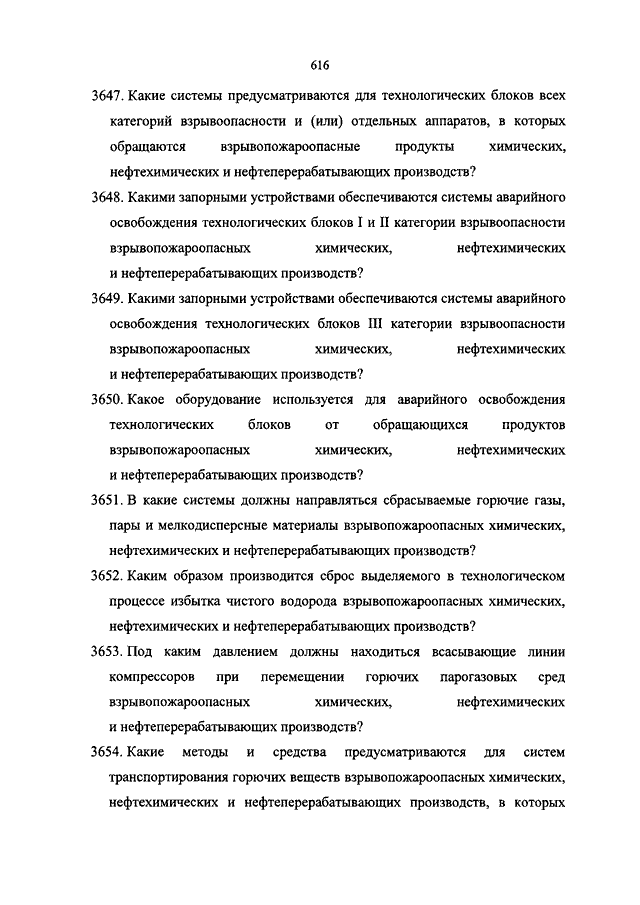 616

3647. Какие системы предусматриваются для технологических блоков всех категорий взрывоопасности и (или) отдельных аппаратов, в которых обращаются взрывопожароопасные продукты химических, нефтехимических и нефтеперерабатывающих производств?

3648. Какими запорными устройствами обеспечиваются системы аварийного освобождения технологических блоков I и II категории взрывоопасности взрывопожароопасных химических, нефтехимических и нефтеперерабатывающих производств?

3649. Какими запорными устройствами обеспечиваются системы аварийного освобождения технологических блоков III категории взрывоопасности взрывопожароопасных химических, нефтехимических и нефтеперерабатывающих производств?

3650. Какое оборудование используется для аварийного освобождения технологических блоков от обращающихся продуктов взрывопожароопасных химических, нефтехимических и нефтеперерабатывающих производств?

3651. В какие системы должны направляться сбрасываемые горючие газы, пары и мелкодисперсные материалы взрывопожароопасных химических, нефтехимических и нефтеперерабатывающих производств?

3652. Каким образом производится сброс выделяемого в технологическом процессе избытка чистого водорода взрывопожароопасных химических, нефтехимических и нефтеперерабатывающих производств?

3653. Под каким давлением должны находиться всасывающие линии компрессоров при перемещении горючих парогазовых сред взрывопожароопасных химических, нефтехимических и нефтеперерабатывающих производств?

3654. Какие методы и средства предусматриваются для систем транспортирования горючих веществ взрывопожароопасных химических, нефтехимических и нефтеперерабатывающих производств, в которых